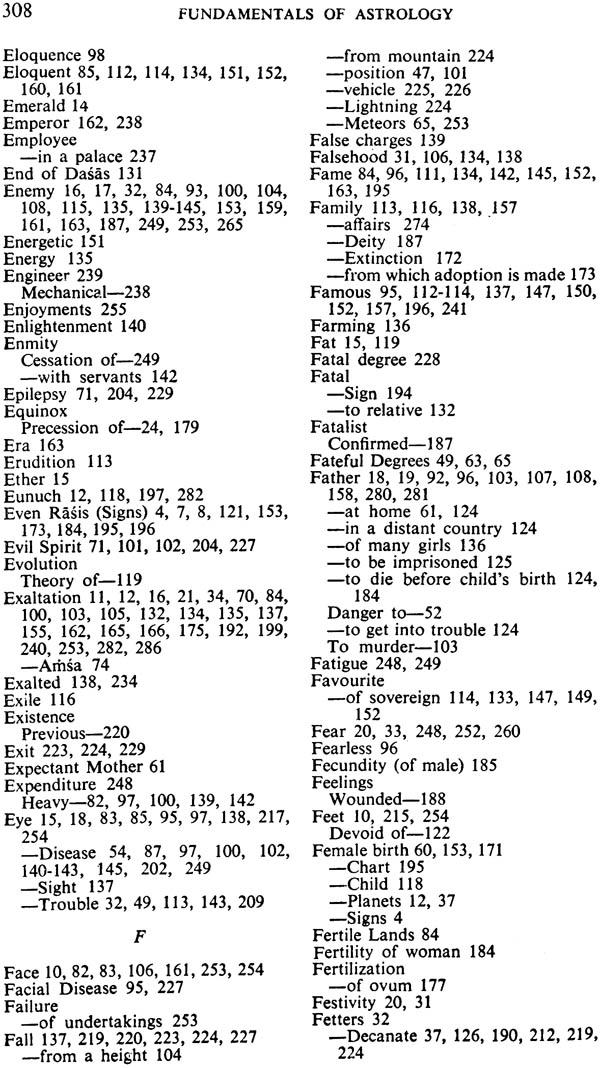 308 FUNDAMENTALS OF ASTROLOGY

Eloquence 98
Eloquent 85, 112, 114, 134, 151, 152, 160, 161
Emerald 14
Emperor 162, 238
Employee
—in a palace 237
End of Daśās 131
Enemy 16, 17, 32, 84, 93, 100, 104, 108, 115, 135, 139-145, 153, 159, 161, 163, 187, 249, 253, 265
Energetic 151
Energy 135
Engineer 239
Mechanical—238
Enjoyments 255
Enlightenment 140
Enmity
Cessation of—249
—with servants 142
Epilepsy 71, 204, 229
Equinox
Precession of—24, 179
Era 163
Erudition 113
Ether 15
Eunuch 12, 118, 197, 282
Even Rāśis (Signs) 4, 7, 8, 121, 153, 173, 184, 195, 196
Evil Spirit 71, 101, 102, 204, 227
Evolution
Theory of—119
Exaltation 11, 12, 16, 21, 34, 70, 84, 100, 103, 105, 132, 134, 135, 137, 155, 162, 165, 166, 175, 192, 199, 240, 253, 282, 286
—Aṁśa 74
Exalted 138, 234
Exile 116
Existence
Previous—220
Exit 223, 224, 229
Expectant Mother 61
Expenditure 248
Heavy—82, 97, 100, 139, 142
Eye 15, 18, 83, 85, 95, 97, 138, 217, 254
—Disease 54, 87, 97, 100, 102, 140-143, 145, 202, 249
—Sight 137
—Trouble 32, 49, 113, 143, 209

F

Face 10, 82, 83, 106, 161, 253, 254
Facial Disease 95, 227
Failure
—of undertakings 253
Fall 137, 219, 220, 223, 224, 227
—from a height 104
—from mountain 224
—position 47, 101
—vehicle 225, 226
—Lightning 224
—Meteors 65, 253
False charges 139
Falsehood 31, 106, 134, 138
Fame 84, 96, 111, 134, 142, 145, 152, 163, 195
Family 113, 116, 138, 157
—affairs 274
—Deity 187
—Extinction 172
—from which adoption is made 173
Famous 95, 112-114, 137, 147, 150, 152, 157, 196, 241
Farming 136
Fat 15, 119
Fatal degree 228
Fatal
—Sign 194
—to relative 132
Fatalist
Confirmed—187
Fateful Degrees 49, 63, 65
Father 18, 19, 92, 96, 103, 107, 108, 158, 280, 281
—at home 61, 124
—in a distant country 124
—of many girls 136
—to be imprisoned 125
—to die before child's birth 124, 184
Danger to—52
—to get into trouble 124
To murder—103
Fatigue 248, 249
Favourite
—of sovereign 114, 133, 147, 149, 152
Fear 20, 33, 248, 252, 260
Fearless 96
Fecundity (of male) 185
Feelings
Wounded—188
Feet 10, 215, 254
Devoid of—122
Female birth 60, 153, 171
—Chart 195
—Child 118
—Planets 12, 37
—Signs 4
Fertile Lands 84
Fertility of woman 184
Fertilization
—of ovum 177
Festivity 20, 31
Fetters 32
—Decanate 37, 126, 190, 212, 219, 224